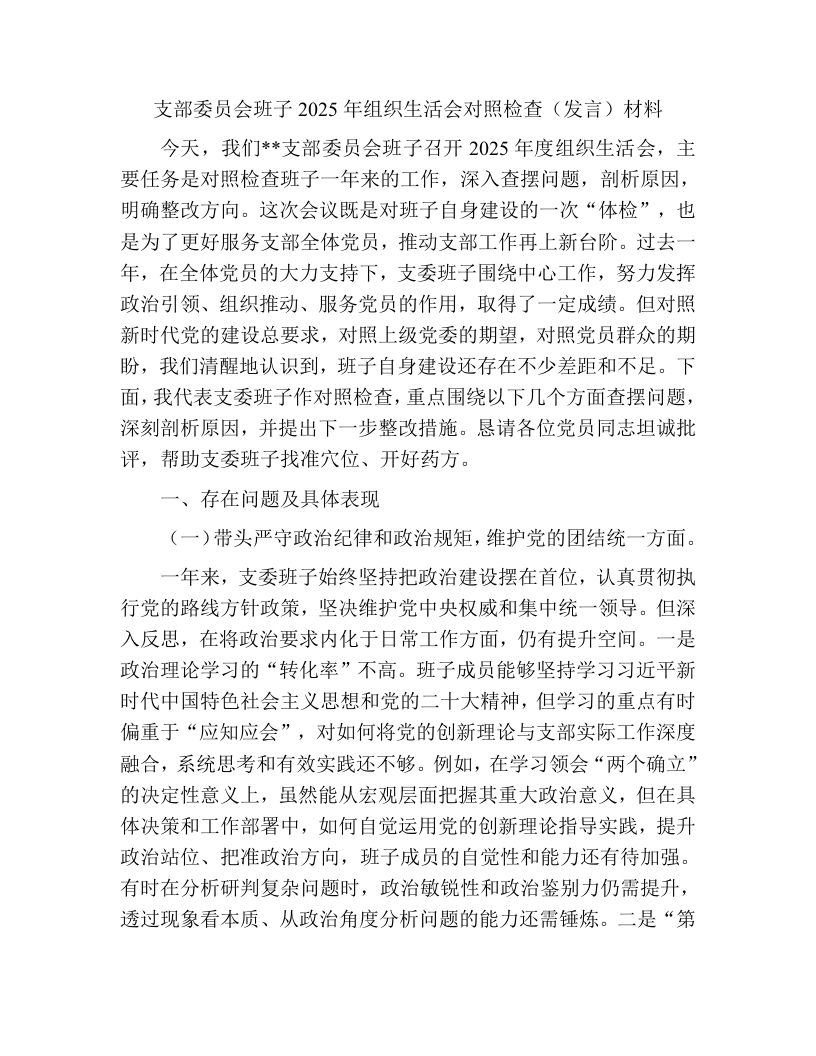 支部委员会班子2025年组织生活会对照检查（发言）材料

今天，我们**支部委员会班子召开2025年度组织生活会，主要任务是对照检查班子一年来的工作，深入查摆问题，剖析原因，明确整改方向。这次会议既是对班子自身建设的一次“体检”，也是为了更好服务支部全体党员，推动支部工作再上新台阶。过去一年，在全体党员的大力支持下，支委班子围绕中心工作，努力发挥政治引领、组织推动、服务党员的作用，取得了一定成绩。但对照新时代党的建设总要求，对照上级党委的期望，对照党员群众的期盼，我们清醒地认识到，班子自身建设还存在不少差距和不足。下面，我代表支委班子作对照检查，重点围绕以下几个方面查摆问题，深刻剖析原因，并提出下一步整改措施。恳请各位党员同志坦诚批评，帮助支委班子找准穴位、开好药方。

一、存在问题及具体表现

（一）带头严守政治纪律和政治规矩，维护党的团结统一方面。

一年来，支委班子始终坚持把政治建设摆在首位，认真贯彻执行党的路线方针政策，坚决维护党中央权威和集中统一领导。但深入反思，在将政治要求内化于日常工作方面，仍有提升空间。一是政治理论学习的“转化率”不高。班子成员能够坚持学习习近平新时代中国特色社会主义思想和党的二十大精神，但学习的重点有时偏重于“应知应会”，对如何将党的创新理论与支部实际工作深度融合，系统思考和有效实践还不够。例如，在学习领会“两个确立”的决定性意义上，虽然能从宏观层面把握其重大政治意义，但在具体决策和工作部署中，如何自觉运用党的创新理论指导实践，提升政治站位、把准政治方向，班子成员的自觉性和能力还有待加强。有时在分析研判复杂问题时，政治敏锐性和政治鉴别力仍需提升，透过现象看本质、从政治角度分析问题的能力还需锤炼。二是“第